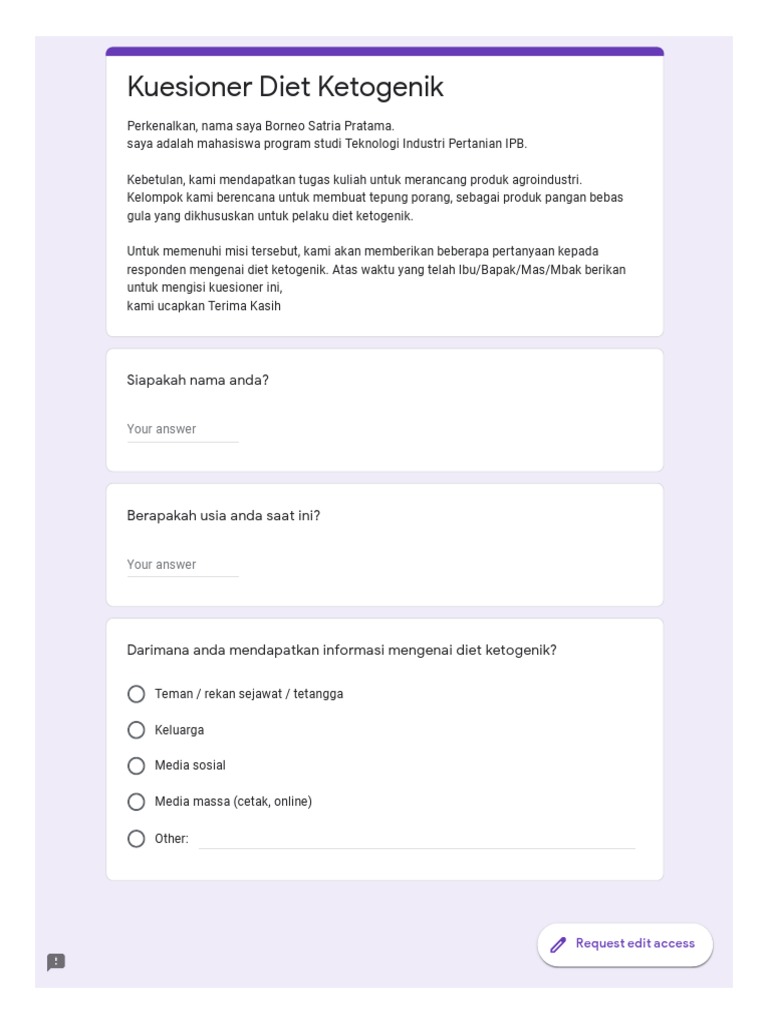 Kuesioner Diet Ketogenik

Perkenalkan, nama saya Borneo Satria Pratama.
saya adalah mahasiswa program studi Teknologi Industri Pertanian IPB.

Kebetulan, kami mendapatkan tugas kuliah untuk merancang produk agroindustri. Kelompok kami berencana untuk membuat tepung porang, sebagai produk pangan bebas gula yang dikhususkan untuk pelaku diet ketogenik.

Untuk memenuhi misi tersebut, kami akan memberikan beberapa pertanyaan kepada responden mengenai diet ketogenik. Atas waktu yang telah Ibu/Bapak/Mas/Mbak berikan untuk mengisi kuesioner ini,
kami ucapkan Terima Kasih

Siapakah nama anda?

Your answer

Berapakah usia anda saat ini?

Your answer

Darimana anda mendapatkan informasi mengenai diet ketogenik?

Teman / rekan sejawat / tetangga

Keluarga

Media sosial

Media massa (cetak, online)

Other:

Request edit access